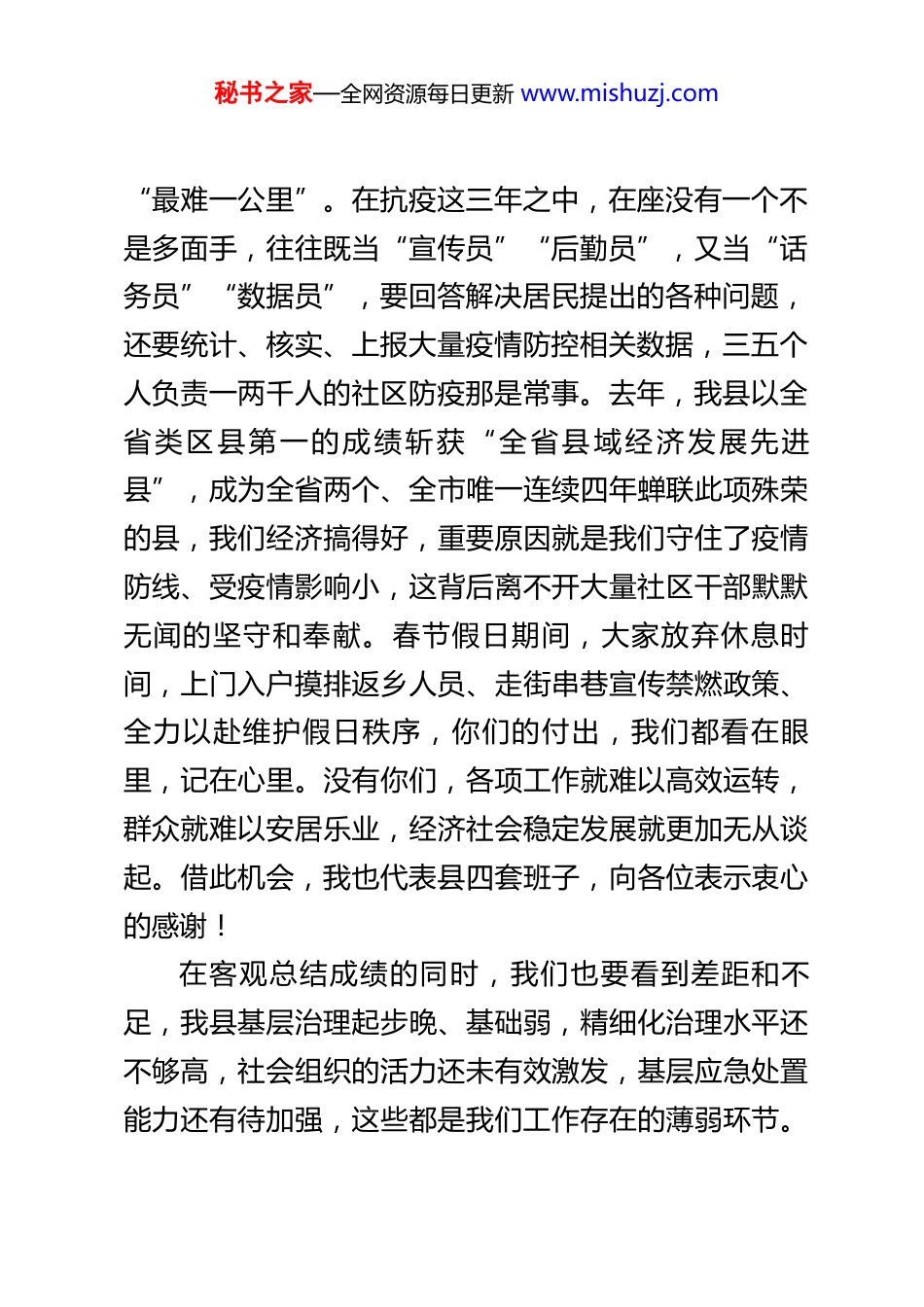 秘书之家—全网资源每日更新 www.mishuzj.com

“最难一公里”。在抗疫这三年之中，在座没有一个不是多面手，往往既当“宣传员”“后勤员”，又当“话务员”“数据员”，要回答解决居民提出的各种问题，还要统计、核实、上报大量疫情防控相关数据，三五个人负责一两千人的社区防疫那是常事。去年，我县以全省类区县第一的成绩斩获“全省县域经济发展先进县”，成为全省两个、全市唯一连续四年蝉联此项殊荣的县，我们经济搞得好，重要原因就是我们守住了疫情防线、受疫情影响小，这背后离不开大量社区干部默默无闻的坚守和奉献。春节假日期间，大家放弃休息时间，上门入户摸排返乡人员、走街串巷宣传禁燃政策、全力以赴维护假日秩序，你们的付出，我们都看在眼里，记在心里。没有你们，各项工作就难以高效运转，群众就难以安居乐业，经济社会稳定发展就更加无从谈起。借此机会，我也代表县四套班子，向各位表示衷心的感谢！

在客观总结成绩的同时，我们也要看到差距和不足，我县基层治理起步晚、基础弱，精细化治理水平还不够高，社会组织的活力还未有效激发，基层应急处置能力还有待加强，这些都是我们工作存在的薄弱环节。